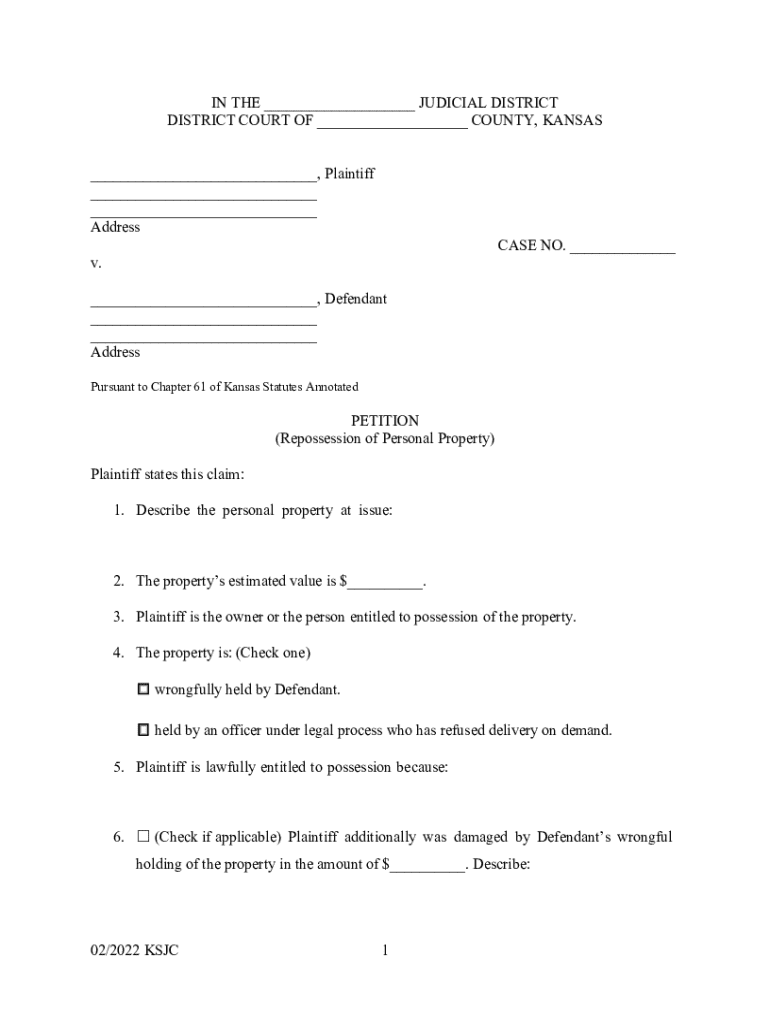 IN THE ___________________ JUDICIAL DISTRICT
DISTRICT COURT OF ___________________ COUNTY, KANSAS

_____________________________, Plaintiff
_____________________________
_____________________________
Address

CASE NO. ______________

v.

_____________________________, Defendant
_____________________________
_____________________________
Address

Pursuant to Chapter 61 of Kansas Statutes Annotated

PETITION
(Repossession of Personal Property)

Plaintiff states this claim:

1. Describe the personal property at issue:

2. The property's estimated value is $__________.

3. Plaintiff is the owner or the person entitled to possession of the property.

4. The property is: (Check one)

☐ wrongfully held by Defendant.

☐ held by an officer under legal process who has refused delivery on demand.

5. Plaintiff is lawfully entitled to possession because:

6. ☐ (Check if applicable) Plaintiff additionally was damaged by Defendant's wrongful holding of the property in the amount of $__________. Describe:

02/2022 KSJC

1